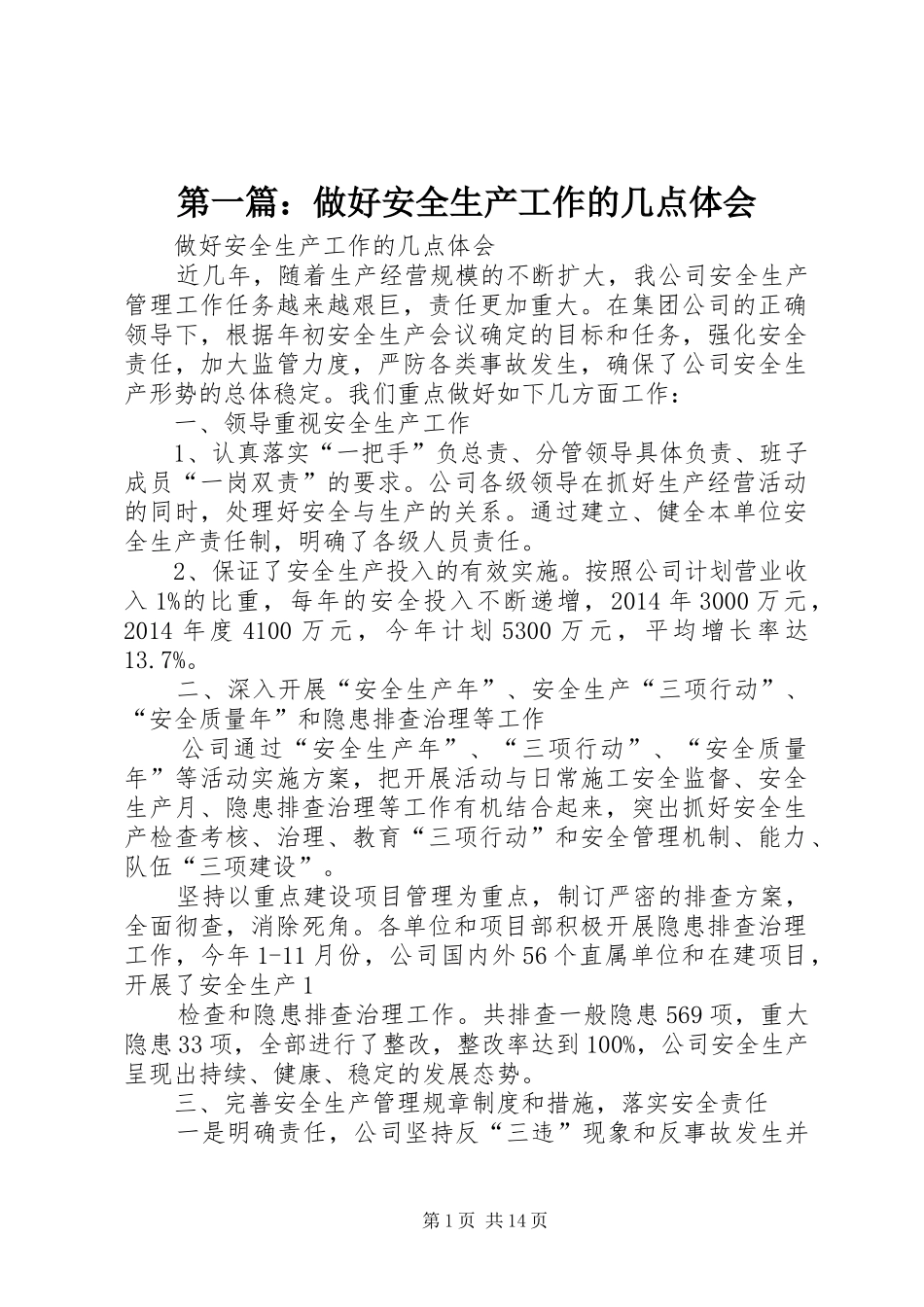 第一篇：做好安全生产工作的几点体会

做好安全生产工作的几点体会

近几年，随着生产经营规模的不断扩大，我公司安全生产管理工作任务越来越艰巨，责任更加重大。在集团公司的正确领导下，根据年初安全生产会议确定的目标和任务，强化安全责任，加大监管力度，严防各类事故发生，确保了公司安全生产形势的总体稳定。我们重点做好如下几方面工作：

一、领导重视安全生产工作

1、认真落实“一把手”负总责、分管领导具体负责、班子成员“一岗双责”的要求。公司各级领导在抓好生产经营活动的同时，处理好安全与生产的关系。通过建立、健全本单位安全生产责任制，明确了各级人员责任。

2、保证了安全生产投入的有效实施。按照公司计划营业收入1%的比重，每年的安全投入不断递增，2014年3000万元，2014年度4100万元，今年计划5300万元，平均增长率达13.7%。

二、深入开展“安全生产年”、安全生产“三项行动”、“安全质量年”和隐患排查治理等工作

公司通过“安全生产年”、“三项行动”、“安全质量年”等活动实施方案，把开展活动与日常施工安全监督、安全生产月、隐患排查治理等工作有机结合起来，突出抓好安全生产检查考核、治理、教育“三项行动”和安全管理机制、能力、队伍“三项建设”。

坚持以重点建设项目管理为重点，制订严密的排查方案，全面彻查，消除死角。各单位和项目部积极开展隐患排查治理工作，今年1-11月份，公司国内外56个直属单位和在建项目，开展了安全生产1

检查和隐患排查治理工作。共排查一般隐患569项，重大隐患33项，全部进行了整改，整改率达到100%，公司安全生产呈现出持续、健康、稳定的发展态势。

三、完善安全生产管理规章制度和措施，落实安全责任

一是明确责任，公司坚持反“三违”现象和反事故发生并

第1页 共14页